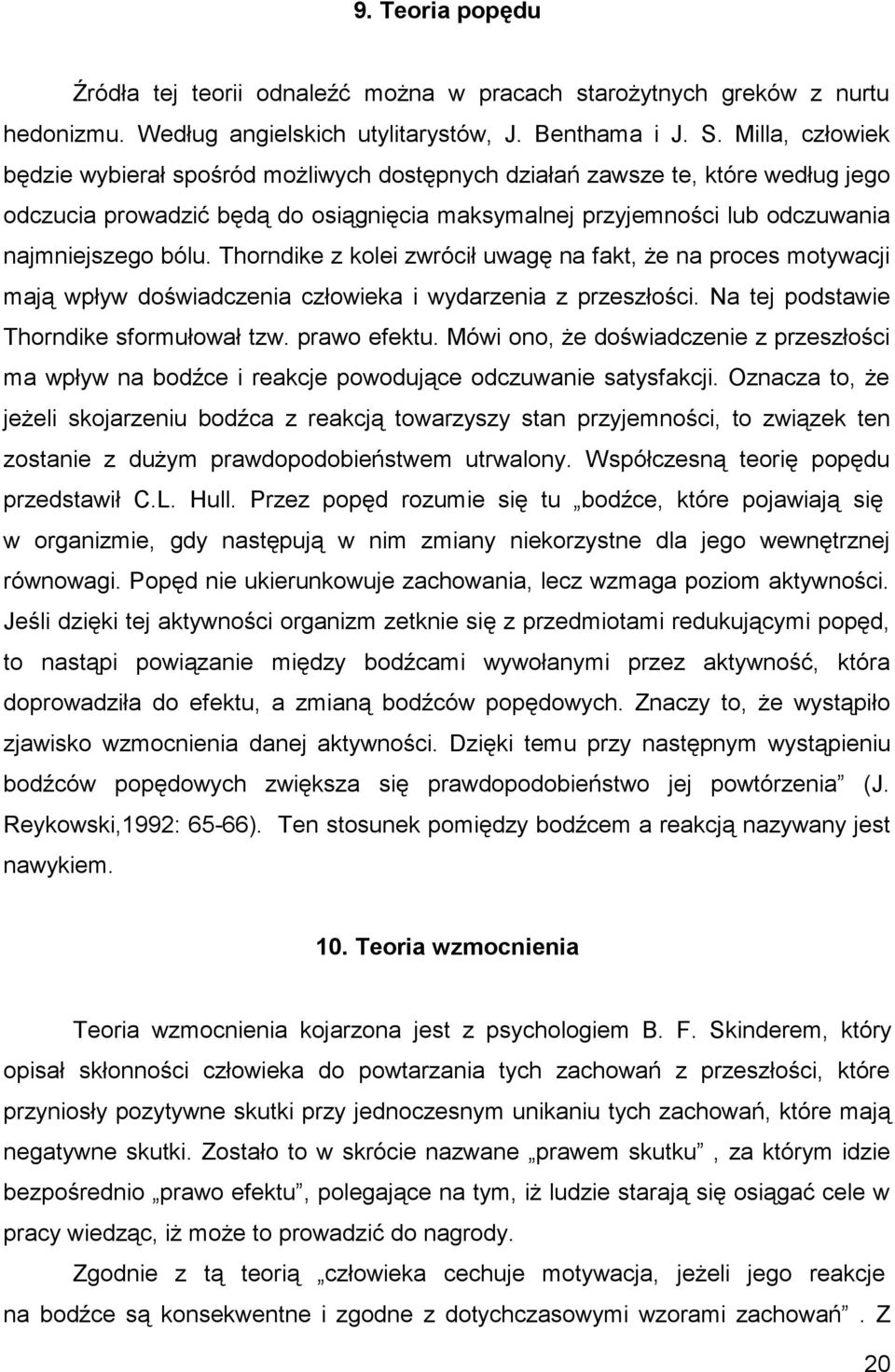 9. Teoria popędu

Źródła tej teorii odnaleźć można w pracach starożytnych greków z nurtu hedonizmu. Według angielskich utylitarystów, J. Benthama i J. S. Milla, człowiek będzie wybierał spośród możliwych dostępnych działań zawsze te, które według jego odczucia prowadzić będą do osiągnięcia maksymalnej przyjemności lub odczuwania najmniejszego bólu. Thorndike z kolei zwrócił uwagę na fakt, że na proces motywacji mają wpływ doświadczenia człowieka i wydarzenia z przeszłości. Na tej podstawie Thorndike sformułował tzw. prawo efektu. Mówi ono, że doświadczenie z przeszłości ma wpływ na bodźce i reakcje powodujące odczuwanie satysfakcji. Oznacza to, że jeżeli skojarzeniu bodźca z reakcją towarzyszy stan przyjemności, to związek ten zostanie z dużym prawdopodobieństwem utrwalony. Współczesną teorię popędu przedstawił C.L. Hull. Przez popęd rozumie się tu „bodźce, które pojawiają się w organizmie, gdy następują w nim zmiany niekorzystne dla jego wewnętrznej równowagi. Popęd nie ukierunkowuje zachowania, lecz wzmaga poziom aktywności. Jeśli dzięki tej aktywności organizm zetknie się z przedmiotami redukującymi popęd, to nastąpi powiązanie między bodźcami wywołanymi przez aktywność, która doprowadziła do efektu, a zmianą bodźców popędowych. Znaczy to, że wystąpiło zjawisko wzmocnienia danej aktywności. Dzięki temu przy następnym wystąpieniu bodźców popędowych zwiększa się prawdopodobieństwo jej powtórzenia” (J. Reykowski,1992: 65-66). Ten stosunek pomiędzy bodźcem a reakcją nazywany jest nawykiem.

10. Teoria wzmocnienia

Teoria wzmocnienia kojarzona jest z psychologiem B. F. Skinderem, który opisał skłonności człowieka do powtarzania tych zachowań z przeszłości, które przyniosły pozytywne skutki przy jednoczesnym unikaniu tych zachowań, które mają negatywne skutki. Zostało to w skrócie nazwane „prawem skutku” , za którym idzie bezpośrednio „prawo efektu”, polegające na tym, iż ludzie starają się osiągać cele w pracy wiedząc, iż może to prowadzić do nagrody.

Zgodnie z tą teorią „człowieka cechuje motywacja, jeżeli jego reakcje na bodźce są konsekwentne i zgodne z dotychczasowymi wzorami zachowań” . Z

20